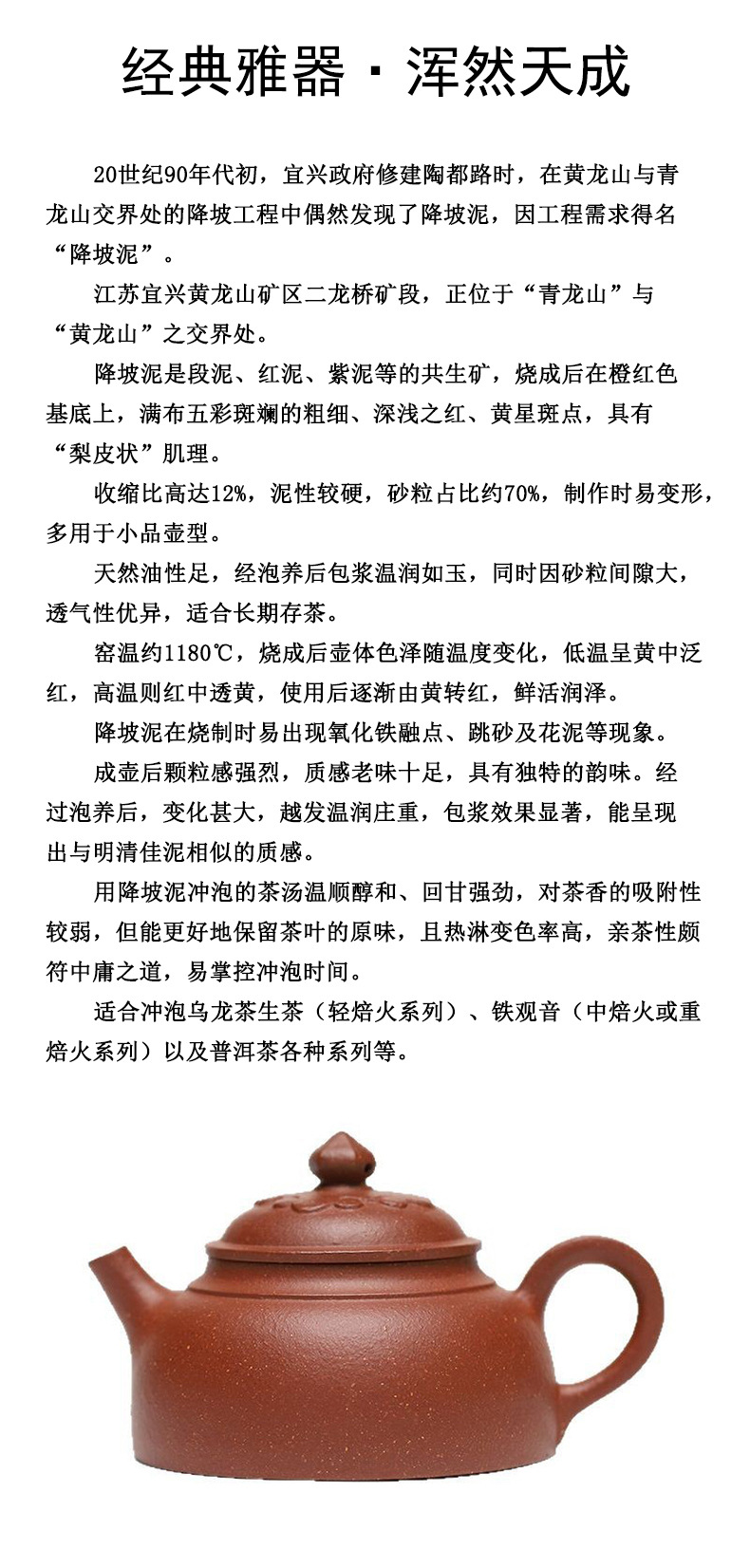 经典雅器 · 浑然天成

20世纪90年代初，宜兴政府修建陶都路时，在黄龙山与青龙山交界处的降坡工程中偶然发现了降坡泥，因工程需求得名“降坡泥”。

江苏宜兴黄龙山矿区二龙桥矿段，正位于“青龙山”与“黄龙山”之交界处。

降坡泥是段泥、红泥、紫泥等的共生矿，烧成后在橙红色基底上，满布五彩斑斓的粗细、深浅之红、黄星斑点，具有“梨皮状”肌理。

收缩比高达12%，泥性较硬，砂粒占比约70%，制作时易变形，多用于小品壶型。

天然油性足，经泡养后包浆温润如玉，同时因砂粒间隙大，透气性优异，适合长期存茶。

窑温约1180℃，烧成后壶体色泽随温度变化，低温呈黄中泛红，高温则红中透黄，使用后逐渐由黄转红，鲜活润泽。

降坡泥在烧制时易出现氧化铁融点、跳砂及花泥等现象。

成壶后颗粒感强烈，质感老味十足，具有独特的韵味。经过泡养后，变化甚大，越发温润庄重，包浆效果显著，能呈现出与明清佳泥相似的质感。

用降坡泥冲泡的茶汤温顺醇和、回甘强劲，对茶香的吸附性较弱，但能更好地保留茶叶的原味，且热淋变色率高，亲茶性颇符中庸之道，易掌控冲泡时间。

适合冲泡乌龙茶生茶（轻焙火系列）、铁观音（中焙火或重焙火系列）以及普洱茶各种系列等。